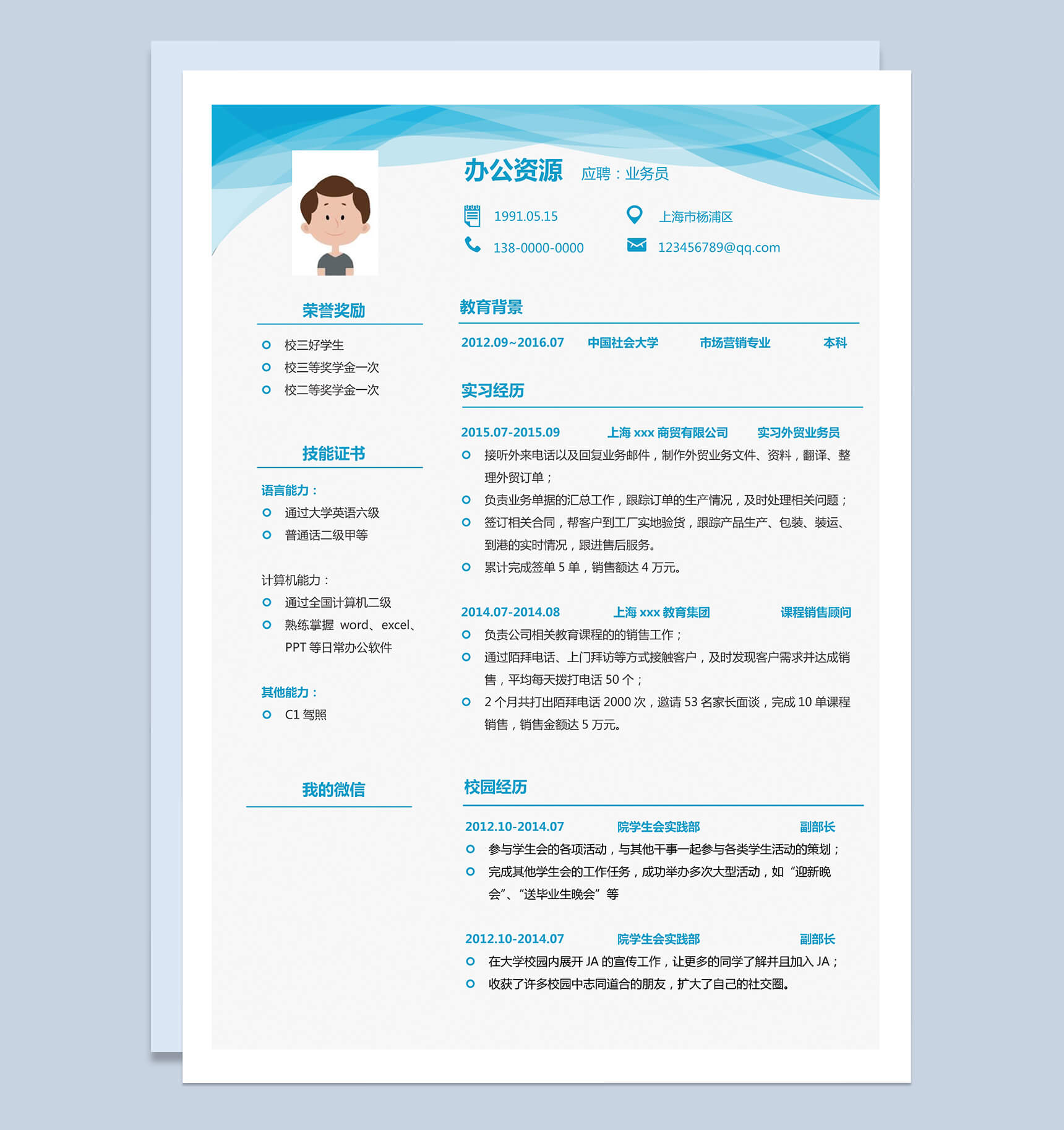 办公资源 应聘：业务员

1991.05.15 上海市杨浦区

138-0000-0000 123456789@qq.com

荣誉奖励

校三好学生

校三等奖学金一次

校二等奖学金一次

技能证书

语言能力：

通过大学英语六级

普通话二级甲等

计算机能力：

通过全国计算机二级

熟练掌握 word、excel、PPT 等日常办公软件

其他能力：

C1 驾照

我的微信

教育背景

2012.09~2016.07 中国社会大学 市场营销专业 本科

实习经历

2015.07-2015.09 上海 xxx 商贸有限公司 实习外贸业务员

接听外来电话以及回复业务邮件，制作外贸业务文件、资料，翻译、整理外贸订单；

负责业务单据的汇总工作，跟踪订单的生产情况，及时处理相关问题；

签订相关合同，帮客户到工厂实地验货，跟踪产品生产、包装、装运、到港的实时情况，跟进售后服务。

累计完成签单 5 单，销售额达 4 万元。

2014.07-2014.08 上海 xxx 教育集团 课程销售顾问

负责公司相关教育课程的的销售工作；

通过陌拜电话、上门拜访等方式接触客户，及时发现客户需求并达成销售，平均每天拨打电话 50 个；

2 个月共打出陌拜电话 2000 次，邀请 53 名家长面谈，完成 10 单课程销售，销售金额达 5 万元。

校园经历

2012.10-2014.07 院学生会实践部 副部长

参与学生会的各项活动，与其他干事一起参与各类学生活动的策划；

完成其他学生会的工作任务，成功举办多次大型活动，如“迎新晚会”、“送毕业生晚会”等

2012.10-2014.07 院学生会实践部 副部长

在大学校园内展开 JA 的宣传工作，让更多的同学了解并且加入 JA；

收获了许多校园中志同道合的朋友，扩大了自己的社交圈。